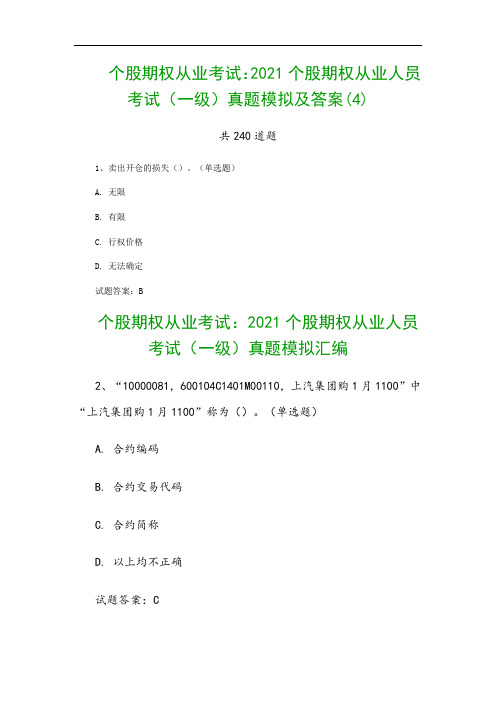 个股期权从业考试:2021 个股期权从业人员考试（一级）真题模拟及答案(4)

共 240 道题

1、卖出开仓的损失（）。（单选题）

A. 无限

B. 有限

C. 行权价格

D. 无法确定

试题答案：B

个股期权从业考试：2021 个股期权从业人员考试（一级）真题模拟汇编

2、“10000081，600104C1401M00110，上汽集团购 1 月 1100”中“上汽集团购 1 月 1100”称为（）。（单选题）

A. 合约编码

B. 合约交易代码

C. 合约简称

D. 以上均不正确

试题答案：C